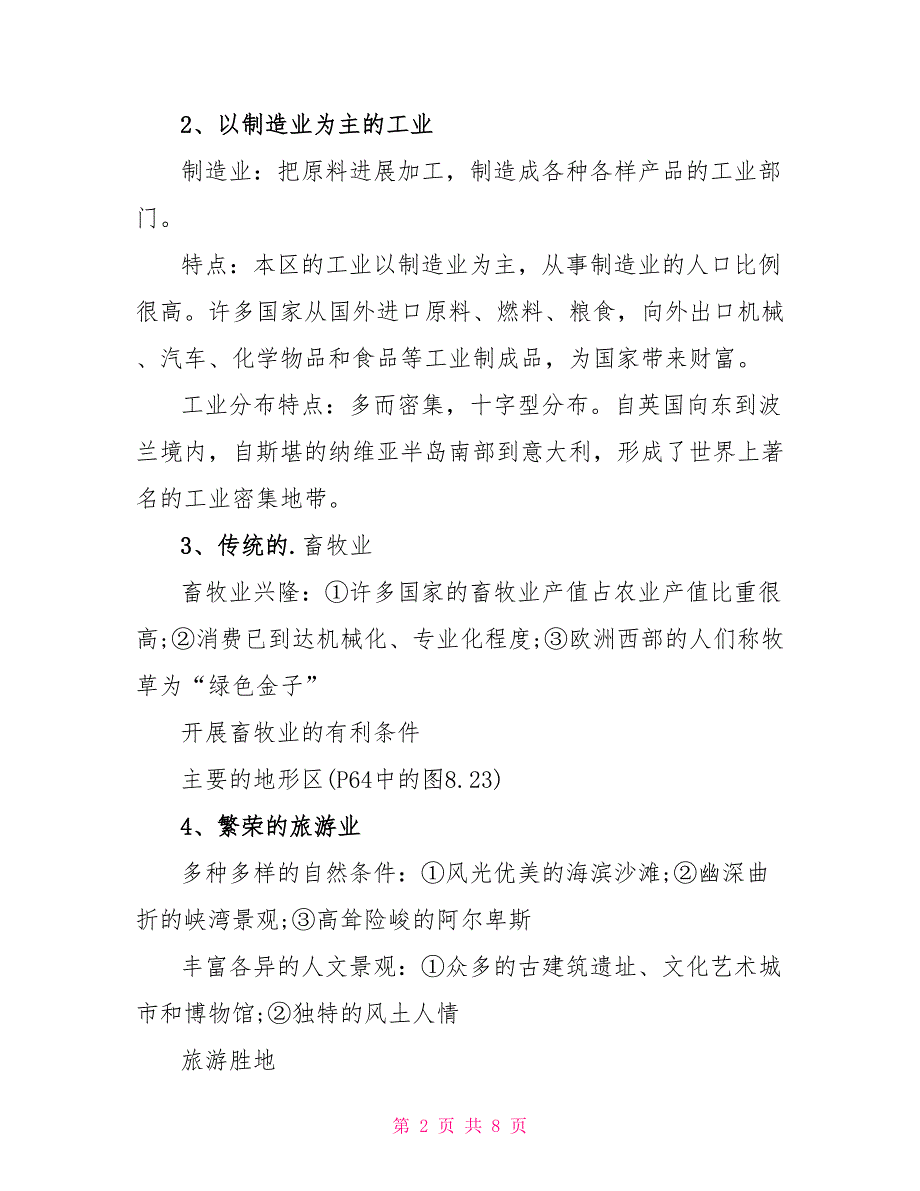 2、以制造业为主的工业

制造业：把原料进展加工，制造成各种各样产品的工业部门。

特点：本区的工业以制造业为主，从事制造业的人口比例很高。许多国家从国外进口原料、燃料、粮食，向外出口机械、汽车、化学物品和食品等工业制成品，为国家带来财富。

工业分布特点：多而密集，十字型分布。自英国向东到波兰境内，自斯堪的纳维亚半岛南部到意大利，形成了世界上著名的工业密集地带。

3、传统的.畜牧业

畜牧业兴隆：①许多国家的畜牧业产值占农业产值比重很高;②消费已到达机械化、专业化程度;③欧洲西部的人们称牧草为“绿色金子”

开展畜牧业的有利条件

主要的地形区(P64中的图8.23)

4、繁荣的旅游业

多种多样的自然条件：①风光优美的海滨沙滩;②幽深曲折的峡湾景观;③高耸险峻的阿尔卑斯

丰富各异的人文景观：①众多的古建筑遗址、文化艺术城市和博物馆;②独特的风土人情

旅游胜地

第 2 页 共 8 页